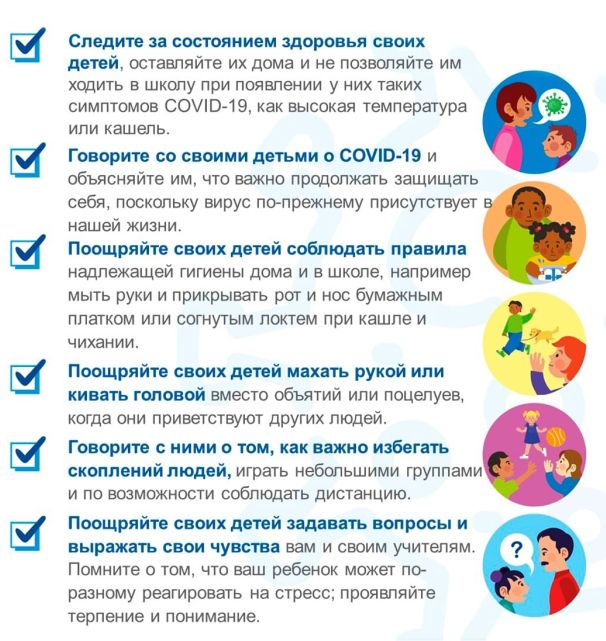 Следите за состоянием здоровья своих детей, оставляйте их дома и не позволяйте им ходить в школу при появлении у них таких симптомов COVID-19, как высокая температура или кашель.

Говорите со своими детьми о COVID-19 и объясняйте им, что важно продолжать защищать себя, поскольку вирус по-прежнему присутствует в нашей жизни.

Поощряйте своих детей соблюдать правила надлежащей гигиены дома и в школе, например мыть руки и прикрывать рот и нос бумажным платком или согнутым локтем при кашле и чихании.

Поощряйте своих детей махать рукой или кивать головой вместо объятий или поцелуев, когда они приветствуют других людей.

Говорите с ними о том, как важно избегать скоплений людей, играть небольшими группами и по возможности соблюдать дистанцию.

Поощряйте своих детей задавать вопросы и выражать свои чувства вам и своим учителям. Помните о том, что ваш ребенок может по-разному реагировать на стресс; проявляйте терпение и понимание.

?